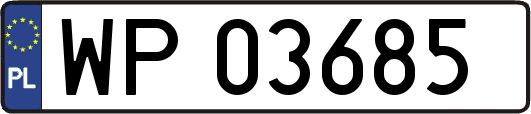 PL
WP 03685